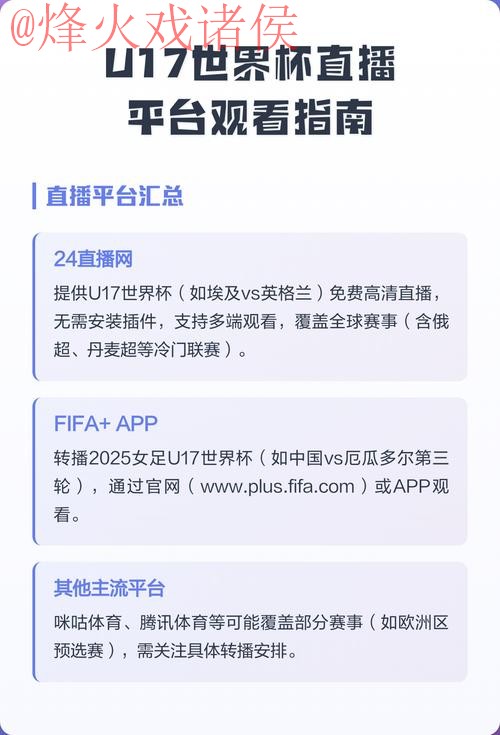 @烽火戏诸侯

U17世界杯直播平台观看指南

直播平台汇总

24直播网

提供U17世界杯（如埃及vs英格兰）免费高清直播，无需安装插件，支持多端观看，覆盖全球赛事（含俄超、丹麦超等冷门联赛）。

FIFA+ APP

转播2025女足U17世界杯（如中国vs厄瓜多尔第三轮），通过官网（www.plus.fifa.com）或APP观看。

其他主流平台

咪咕体育、腾讯体育等可能覆盖部分赛事（如欧洲区预选赛），需关注具体转播安排。